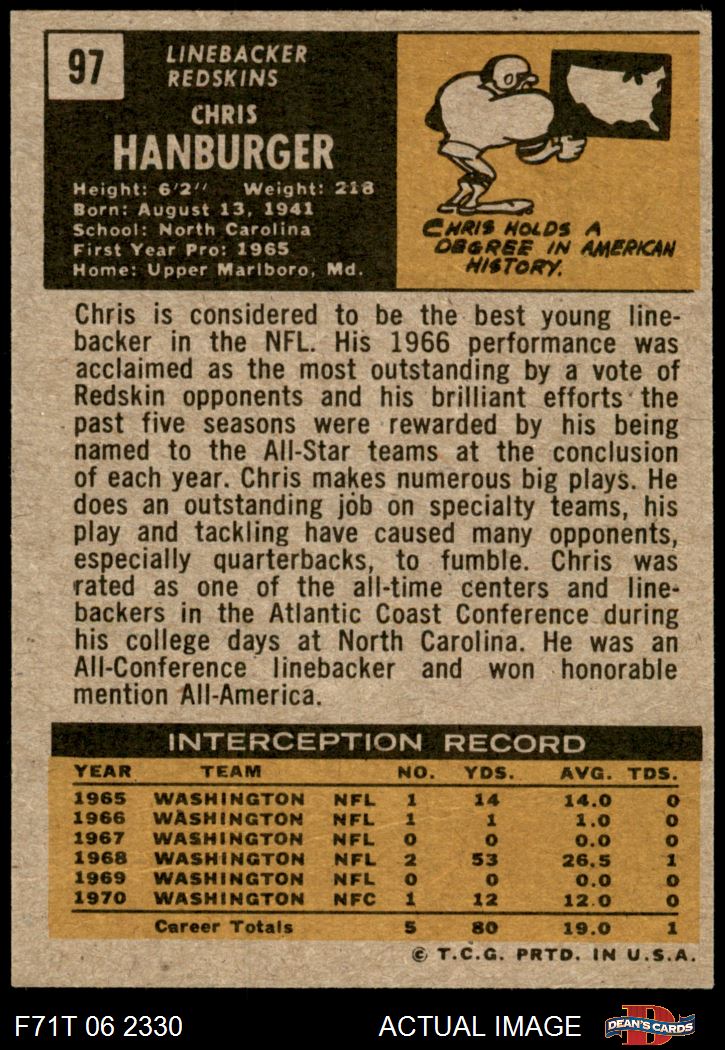 97

LINEBACKER
REDSKINS

CHRIS
HANBURGER

Height: 6'2'' Weight: 218
Born: August 13, 1941
School: North Carolina
First Year Pro: 1965
Home: Upper Marlboro, Md.

CHRIS HOLDS A DEGREE IN AMERICAN HISTORY.

Chris is considered to be the best young linebacker in the NFL. His 1966 performance was acclaimed as the most outstanding by a vote of Redskin opponents and his brilliant efforts the past five seasons were rewarded by his being named to the All-Star teams at the conclusion of each year. Chris makes numerous big plays. He does an outstanding job on specialty teams, his play and tackling have caused many opponents, especially quarterbacks, to fumble. Chris was rated as one of the all-time centers and linebackers in the Atlantic Coast Conference during his college days at North Carolina. He was an All-Conference linebacker and won honorable mention All-America.

INTERCEPTION RECORD

| YEAR | TEAM | | NO. | YDS. | AVG. | TDS. |
|---|---|---|---|---|---|---|
| 1965 | WASHINGTON | NFL | 1 | 14 | 14.0 | 0 |
| 1966 | WASHINGTON | NFL | 1 | 1 | 1.0 | 0 |
| 1967 | WASHINGTON | NFL | 0 | 0 | 0.0 | 0 |
| 1968 | WASHINGTON | NFL | 2 | 53 | 26.5 | 1 |
| 1969 | WASHINGTON | NFL | 0 | 0 | 0.0 | 0 |
| 1970 | WASHINGTON | NFC | 1 | 12 | 12.0 | 0 |
| | Career Totals | | 5 | 80 | 19.0 | 1 |

© T.C.G. PRTD. IN U.S.A.

F71T 06 2330 ACTUAL IMAGE DEAN'S CARDS